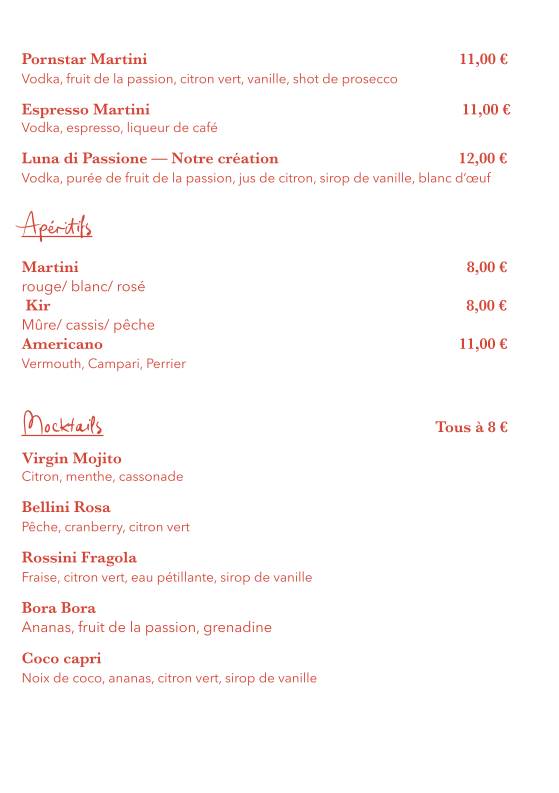 Pornstar Martini 11,00 €
Vodka, fruit de la passion, citron vert, vanille, shot de prosecco

Espresso Martini 11,00 €
Vodka, espresso, liqueur de café

Luna di Passione — Notre création 12,00 €
Vodka, purée de fruit de la passion, jus de citron, sirop de vanille, blanc d'œuf

Apéritifs

Martini 8,00 €
rouge/ blanc/ rosé
Kir 8,00 €
Mûre/ cassis/ pêche
Americano 11,00 €
Vermouth, Campari, Perrier

Mocktails Tous à 8 €

Virgin Mojito
Citron, menthe, cassonade

Bellini Rosa
Pêche, cranberry, citron vert

Rossini Fragola
Fraise, citron vert, eau pétillante, sirop de vanille

Bora Bora
Ananas, fruit de la passion, grenadine

Coco capri
Noix de coco, ananas, citron vert, sirop de vanille